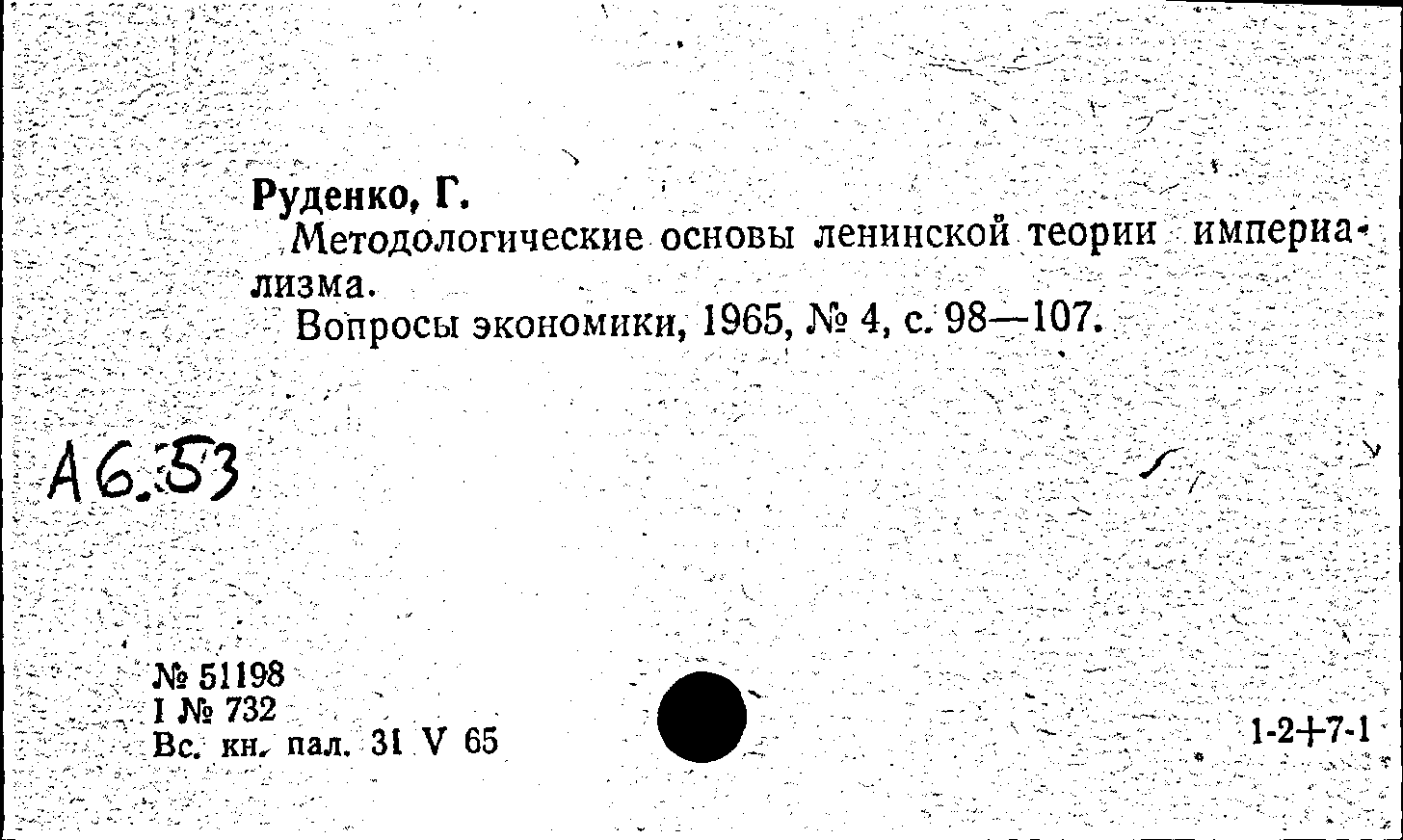 Руденко, Г.
Методологические основы ленинской теории империализма.
Вопросы экономики, 1965, № 4, с. 98—107.

А6.53

№ 51198
I № 732
Вс. кн. пал. 31 V 65

1-2+7-1